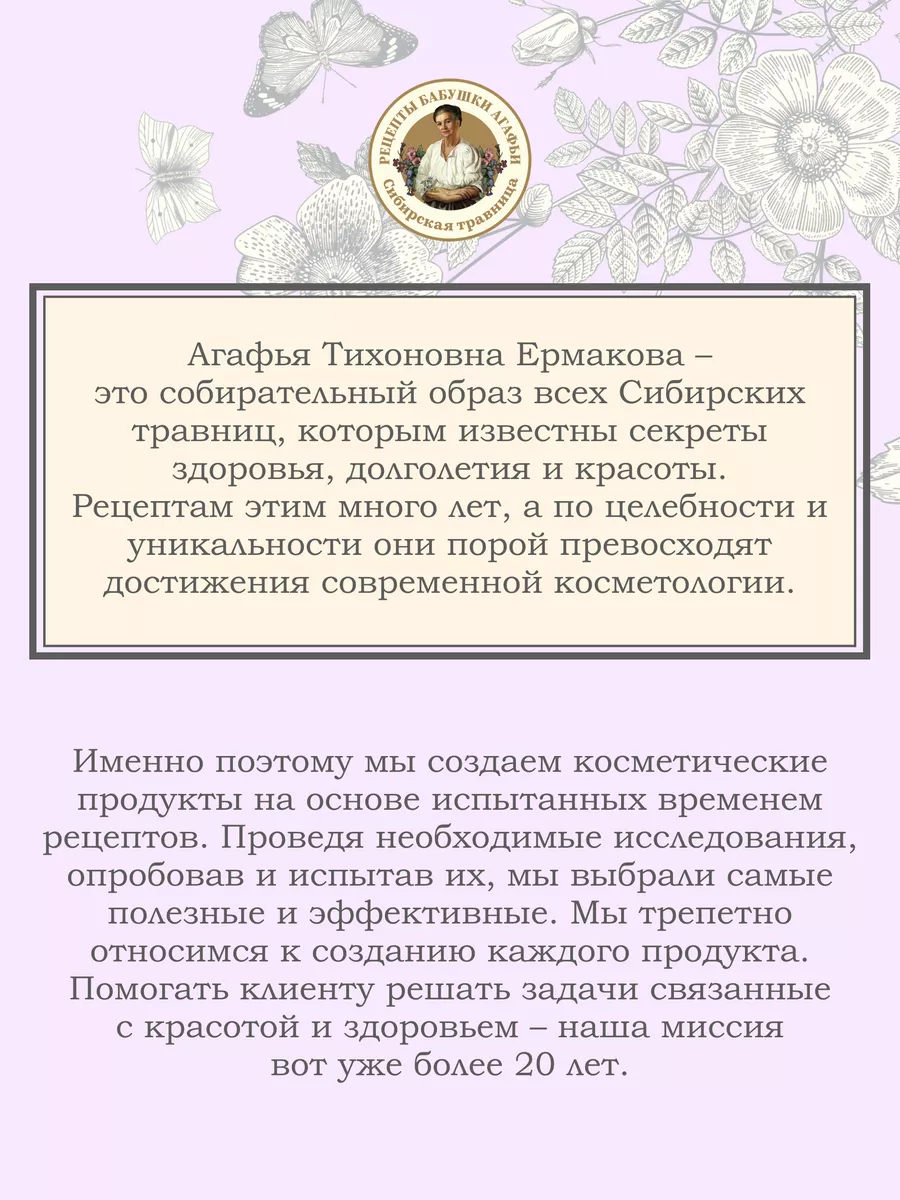 РЕЦЕПТЫ БАБУШКИ АГАФЬИ
Сибирская травница

Агафья Тихоновна Ермакова – это собирательный образ всех Сибирских травниц, которым известны секреты здоровья, долголетия и красоты. Рецептам этим много лет, а по целебности и уникальности они порой превосходят достижения современной косметологии.

Именно поэтому мы создаем косметические продукты на основе испытанных временем рецептов. Проведя необходимые исследования, опробовав и испытав их, мы выбрали самые полезные и эффективные. Мы трепетно относимся к созданию каждого продукта. Помогать клиенту решать задачи связанные с красотой и здоровьем – наша миссия вот уже более 20 лет.